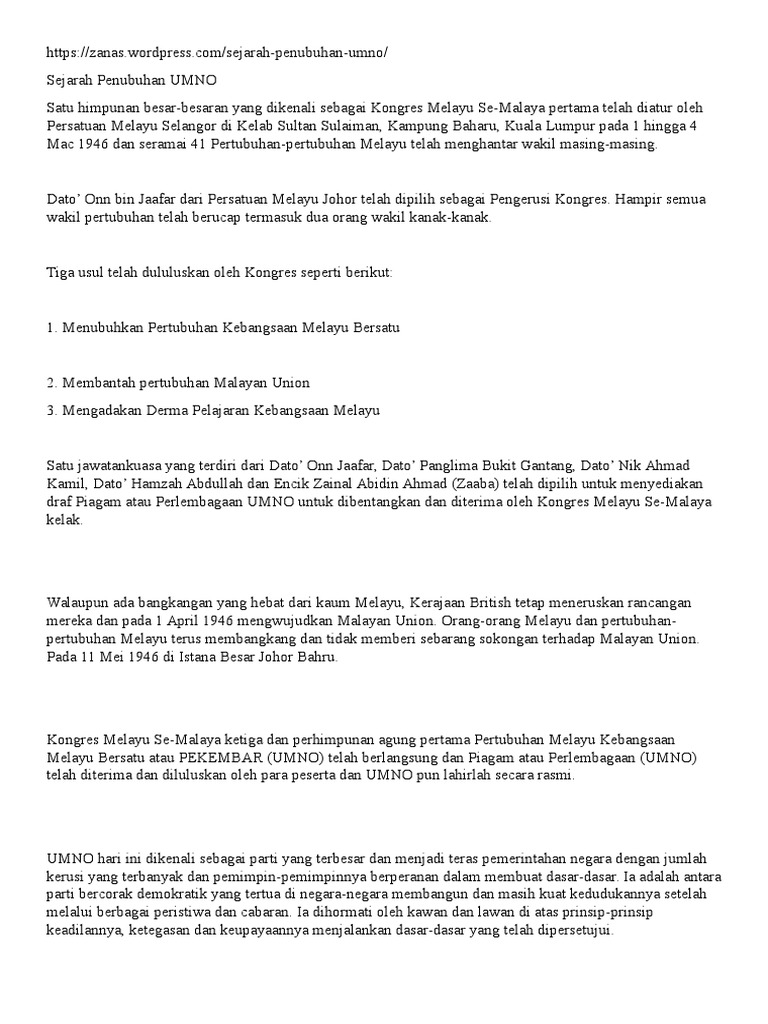 https://zanas.wordpress.com/sejarah-penubuhan-umno/

Sejarah Penubuhan UMNO

Satu himpunan besar-besaran yang dikenali sebagai Kongres Melayu Se-Malaya pertama telah diatur oleh Persatuan Melayu Selangor di Kelab Sultan Sulaiman, Kampung Baharu, Kuala Lumpur pada 1 hingga 4 Mac 1946 dan seramai 41 Pertubuhan-pertubuhan Melayu telah menghantar wakil masing-masing.

Dato' Onn bin Jaafar dari Persatuan Melayu Johor telah dipilih sebagai Pengerusi Kongres. Hampir semua wakil pertubuhan telah berucap termasuk dua orang wakil kanak-kanak.

Tiga usul telah dululuskan oleh Kongres seperti berikut:

1. Menubuhkan Pertubuhan Kebangsaan Melayu Bersatu

2. Membantah pertubuhan Malayan Union

3. Mengadakan Derma Pelajaran Kebangsaan Melayu

Satu jawatankuasa yang terdiri dari Dato' Onn Jaafar, Dato' Panglima Bukit Gantang, Dato' Nik Ahmad Kamil, Dato' Hamzah Abdullah dan Encik Zainal Abidin Ahmad (Zaaba) telah dipilih untuk menyediakan draf Piagam atau Perlembagaan UMNO untuk dibentangkan dan diterima oleh Kongres Melayu Se-Malaya kelak.

Walaupun ada bangkangan yang hebat dari kaum Melayu, Kerajaan British tetap meneruskan rancangan mereka dan pada 1 April 1946 mengwujudkan Malayan Union. Orang-orang Melayu dan pertubuhan-pertubuhan Melayu terus membangkang dan tidak memberi sebarang sokongan terhadap Malayan Union. Pada 11 Mei 1946 di Istana Besar Johor Bahru.

Kongres Melayu Se-Malaya ketiga dan perhimpunan agung pertama Pertubuhan Melayu Kebangsaan Melayu Bersatu atau PEKEMBAR (UMNO) telah berlangsung dan Piagam atau Perlembagaan (UMNO) telah diterima dan diluluskan oleh para peserta dan UMNO pun lahirlah secara rasmi.

UMNO hari ini dikenali sebagai parti yang terbesar dan menjadi teras pemerintahan negara dengan jumlah kerusi yang terbanyak dan pemimpin-pemimpinnya berperanan dalam membuat dasar-dasar. Ia adalah antara parti bercorak demokratik yang tertua di negara-negara membangun dan masih kuat kedudukannya setelah melalui berbagai peristiwa dan cabaran. Ia dihormati oleh kawan dan lawan di atas prinsip-prinsip keadilannya, ketegasan dan keupayaannya menjalankan dasar-dasar yang telah dipersetujui.